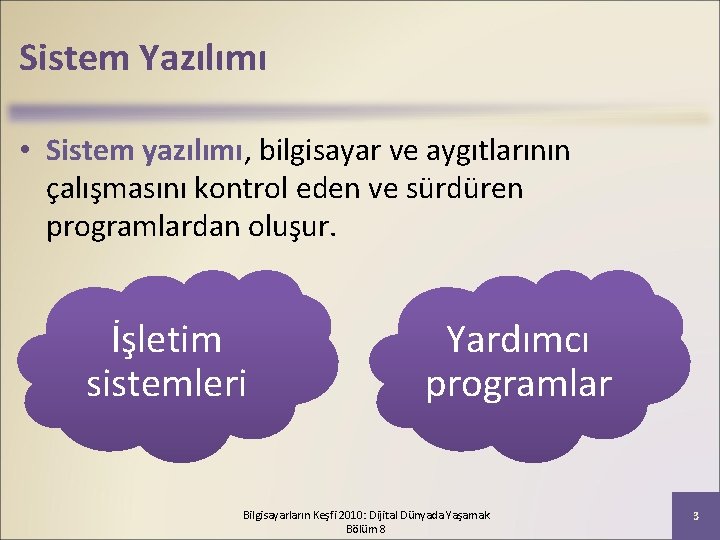 Sistem Yazılımı

• Sistem yazılımı, bilgisayar ve aygıtlarının çalışmasını kontrol eden ve sürdüren programlardan oluşur.

İşletim sistemleri

Yardımcı programlar

Bilgisayarların Keşfi 2010: Dijital Dünyada Yaşamak
Bölüm 8

3